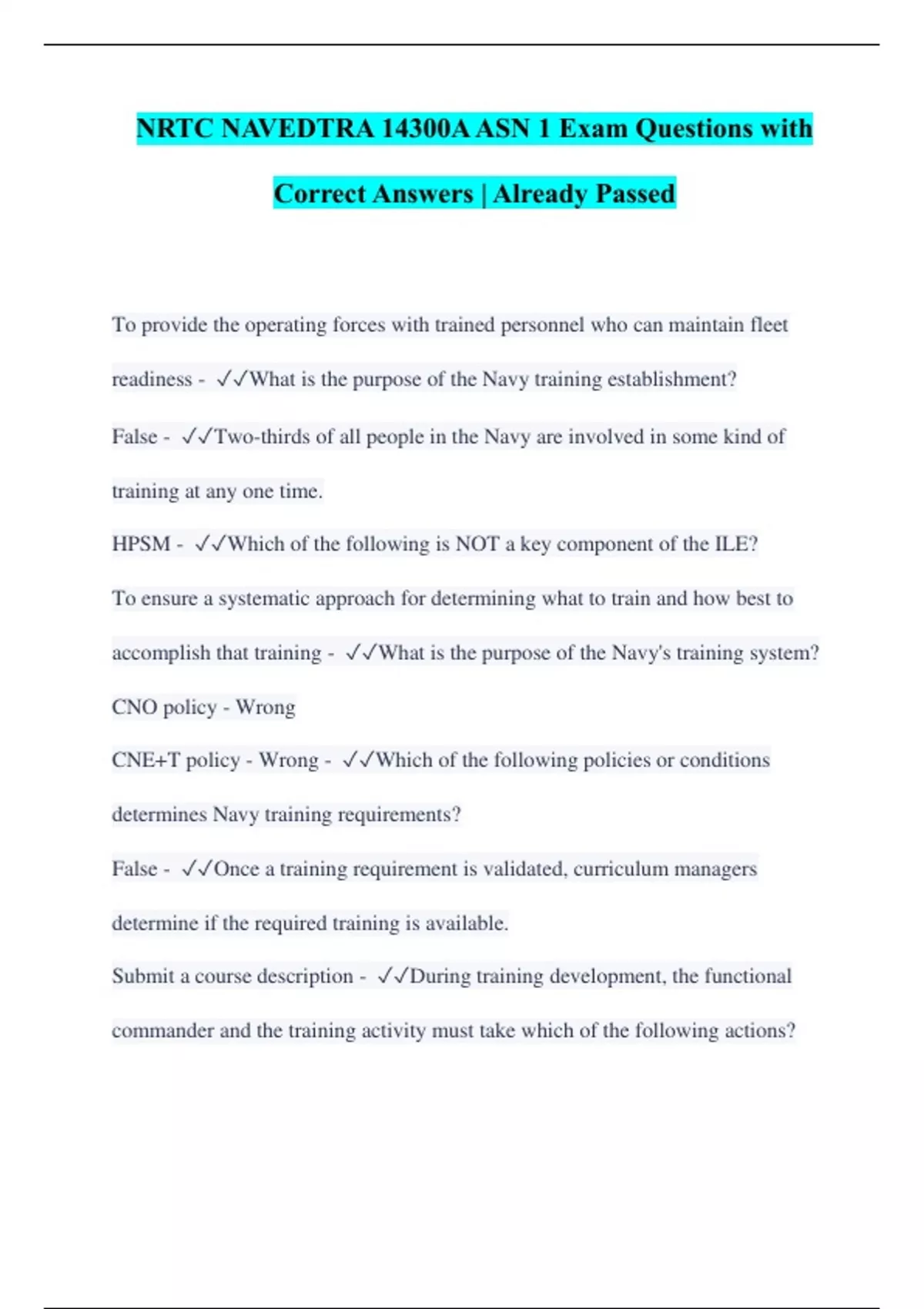 NRTC NAVEDTRA 14300A ASN 1 Exam Questions with Correct Answers | Already Passed

To provide the operating forces with trained personnel who can maintain fleet readiness - ✓✓What is the purpose of the Navy training establishment?

False - ✓✓Two-thirds of all people in the Navy are involved in some kind of training at any one time.

HPSM - ✓✓Which of the following is NOT a key component of the ILE?

To ensure a systematic approach for determining what to train and how best to accomplish that training - ✓✓What is the purpose of the Navy's training system?

CNO policy - Wrong

CNE+T policy - Wrong - ✓✓Which of the following policies or conditions determines Navy training requirements?

False - ✓✓Once a training requirement is validated, curriculum managers determine if the required training is available.

Submit a course description - ✓✓During training development, the functional commander and the training activity must take which of the following actions?